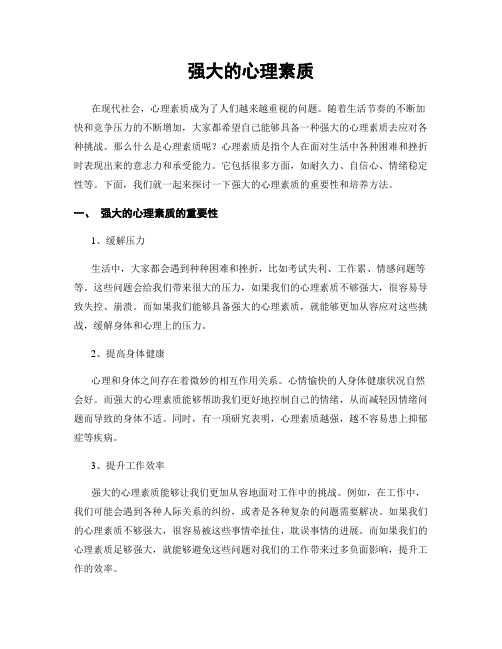 强大的心理素质

在现代社会，心理素质成为了人们越来越重视的问题。随着生活节奏的不断加快和竞争压力的不断增加，大家都希望自己能够具备一种强大的心理素质去应对各种挑战。那么什么是心理素质呢？心理素质是指个人在面对生活中各种困难和挫折时表现出来的意志力和承受能力。它包括很多方面，如耐久力、自信心、情绪稳定性等。下面，我们就一起来探讨一下强大的心理素质的重要性和培养方法。

一、 强大的心理素质的重要性

1、缓解压力

生活中，大家都会遇到种种困难和挫折，比如考试失利、工作累、情感问题等等。这些问题会给我们带来很大的压力，如果我们的心理素质不够强大，很容易导致失控、崩溃。而如果我们能够具备强大的心理素质，就能够更加从容应对这些挑战，缓解身体和心理上的压力。

2、提高身体健康

心理和身体之间存在着微妙的相互作用关系。心情愉快的人身体健康状况自然会好。而强大的心理素质能够帮助我们更好地控制自己的情绪，从而减轻因情绪问题而导致的身体不适。同时，有一项研究表明，心理素质越强，越不容易患上抑郁症等疾病。

3、提升工作效率

强大的心理素质能够让我们更加从容地面对工作中的挑战。例如，在工作中，我们可能会遇到各种人际关系的纠纷，或者是各种复杂的问题需要解决。如果我们的心理素质不够强大，很容易被这些事情牵扯住，耽误事情的进展。而如果我们的心理素质足够强大，就能够避免这些问题对我们的工作带来过多负面影响，提升工作的效率。